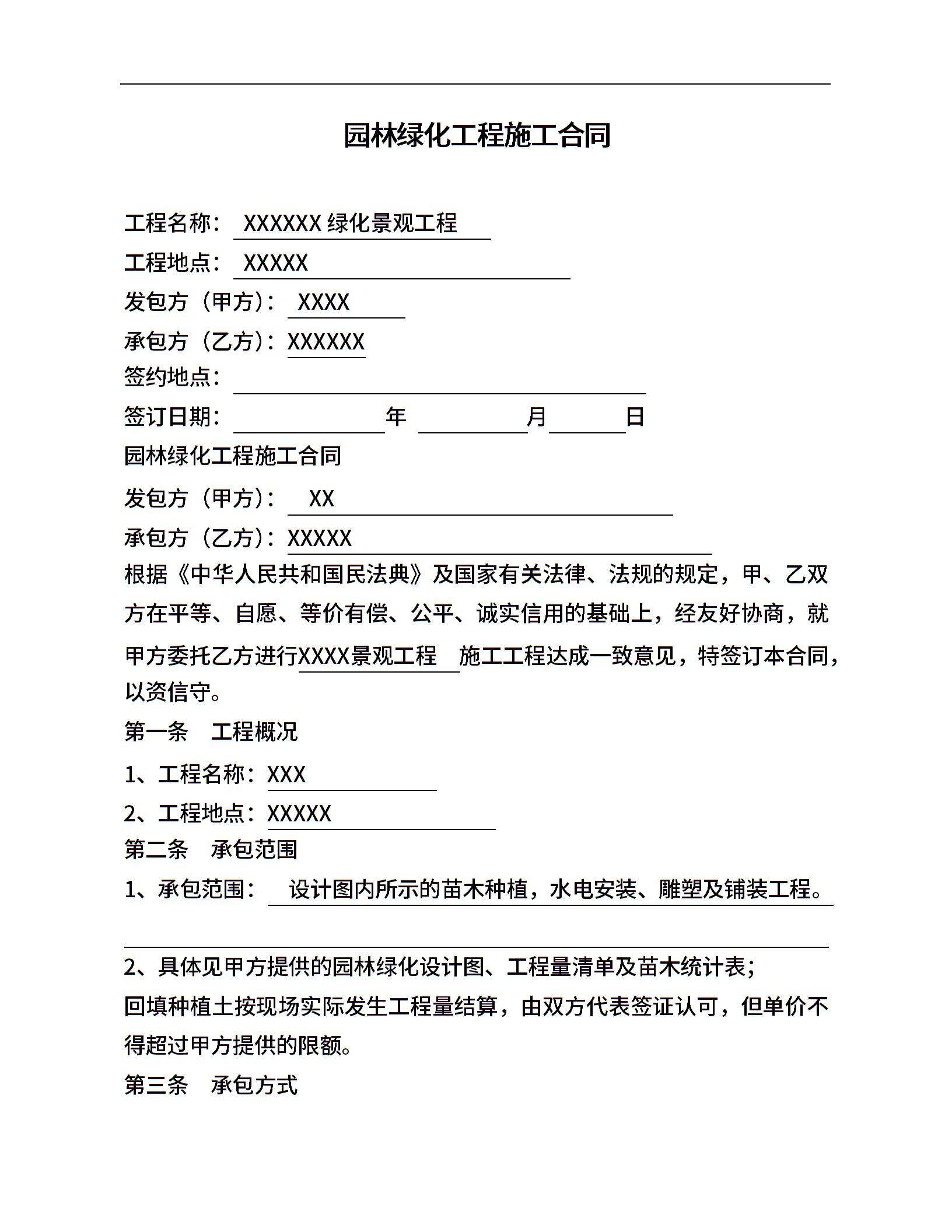 园林绿化工程施工合同

工程名称： XXXXXX 绿化景观工程

工程地点： XXXXX

发包方（甲方）： XXXX

承包方（乙方）：XXXXXX

签约地点：

签订日期： 年 月 日

园林绿化工程施工合同

发包方（甲方）： XX

承包方（乙方）：XXXXX

根据《中华人民共和国民法典》及国家有关法律、法规的规定，甲、乙双方在平等、自愿、等价有偿、公平、诚实信用的基础上，经友好协商，就甲方委托乙方进行XXXX景观工程 施工工程达成一致意见，特签订本合同，以资信守。

第一条 工程概况

1、工程名称：XXX

2、工程地点：XXXXX

第二条 承包范围

1、承包范围： 设计图内所示的苗木种植，水电安装、雕塑及铺装工程。

2、具体见甲方提供的园林绿化设计图、工程量清单及苗木统计表；

回填种植土按现场实际发生工程量结算，由双方代表签证认可，但单价不得超过甲方提供的限额。

第三条 承包方式